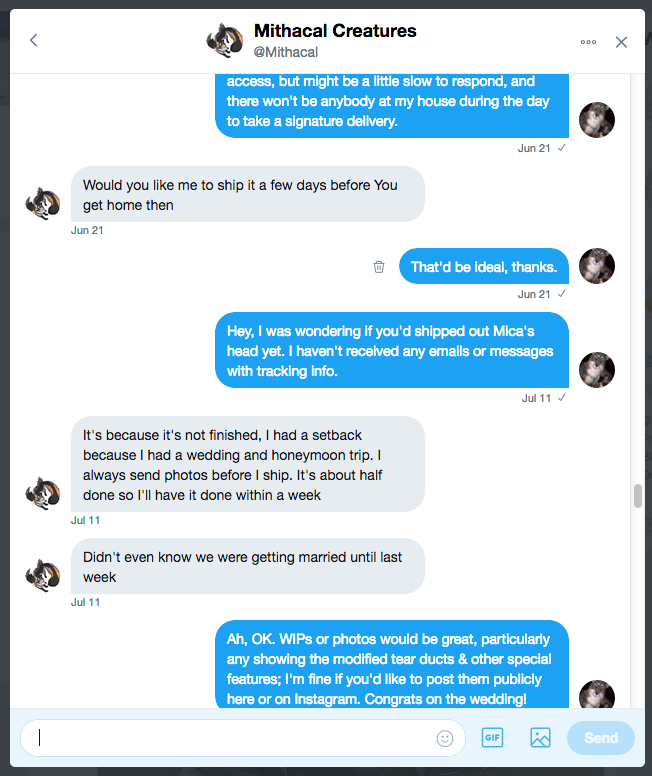 Mithacal Creatures
@Mithacal

access, but might be a little slow to respond, and there won't be anybody at my house during the day to take a signature delivery.

Jun 21 ✓

Would you like me to ship it a few days before You get home then

Jun 21

That'd be ideal, thanks.

Jun 21 ✓

Hey, I was wondering if you'd shipped out Mica's head yet. I haven't received any emails or messages with tracking info.

Jul 11 ✓

It's because it's not finished, I had a setback because I had a wedding and honeymoon trip. I always send photos before I ship. It's about half done so I'll have it done within a week

Jul 11

Didn't even know we were getting married until last week

Jul 11

Ah, OK. WIPs or photos would be great, particularly any showing the modified tear ducts & other special features; I'm fine if you'd like to post them publicly here or on Instagram. Congrats on the wedding!

GIF

Send